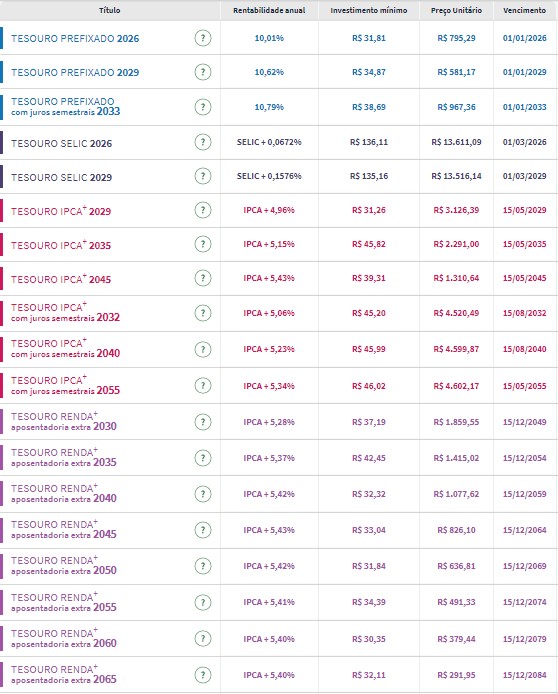 | Título | | Rentabilidade anual | Investimento mínimo | Preço Unitário | Vencimento |
|---|---|---|---|---|---|
| TESOURO PREFIXADO 2026 | ? | 10,01% | R$ 31,81 | R$ 795,29 | 01/01/2026 |
| TESOURO PREFIXADO 2029 | ? | 10,62% | R$ 34,87 | R$ 581,17 | 01/01/2029 |
| TESOURO PREFIXADO com juros semestrais 2033 | ? | 10,79% | R$ 38,69 | R$ 967,36 | 01/01/2033 |
| TESOURO SELIC 2026 | ? | SELIC + 0,0672% | R$ 136,11 | R$ 13.611,09 | 01/03/2026 |
| TESOURO SELIC 2029 | ? | SELIC + 0,1576% | R$ 135,16 | R$ 13.516,14 | 01/03/2029 |
| TESOURO IPCA$^+$ 2029 | ? | IPCA + 4,96% | R$ 31,26 | R$ 3.126,39 | 15/05/2029 |
| TESOURO IPCA$^+$ 2035 | ? | IPCA + 5,15% | R$ 45,82 | R$ 2.291,00 | 15/05/2035 |
| TESOURO IPCA$^+$ 2045 | ? | IPCA + 5,43% | R$ 39,31 | R$ 1.310,64 | 15/05/2045 |
| TESOURO IPCA$^+$ com juros semestrais 2032 | ? | IPCA + 5,06% | R$ 45,20 | R$ 4.520,49 | 15/08/2032 |
| TESOURO IPCA$^+$ com juros semestrais 2040 | ? | IPCA + 5,23% | R$ 45,99 | R$ 4.599,87 | 15/08/2040 |
| TESOURO IPCA$^+$ com juros semestrais 2055 | ? | IPCA + 5,34% | R$ 46,02 | R$ 4.602,17 | 15/05/2055 |
| TESOURO RENDA$^+$ aposentadoria extra 2030 | ? | IPCA + 5,28% | R$ 37,19 | R$ 1.859,55 | 15/12/2049 |
| TESOURO RENDA$^+$ aposentadoria extra 2035 | ? | IPCA + 5,37% | R$ 42,45 | R$ 1.415,02 | 15/12/2054 |
| TESOURO RENDA$^+$ aposentadoria extra 2040 | ? | IPCA + 5,42% | R$ 32,32 | R$ 1.077,62 | 15/12/2059 |
| TESOURO RENDA$^+$ aposentadoria extra 2045 | ? | IPCA + 5,43% | R$ 33,04 | R$ 826,10 | 15/12/2064 |
| TESOURO RENDA$^+$ aposentadoria extra 2050 | ? | IPCA + 5,42% | R$ 31,84 | R$ 636,81 | 15/12/2069 |
| TESOURO RENDA$^+$ aposentadoria extra 2055 | ? | IPCA + 5,41% | R$ 34,39 | R$ 491,33 | 15/12/2074 |
| TESOURO RENDA$^+$ aposentadoria extra 2060 | ? | IPCA + 5,40% | R$ 30,35 | R$ 379,44 | 15/12/2079 |
| TESOURO RENDA$^+$ aposentadoria extra 2065 | ? | IPCA + 5,40% | R$ 32,11 | R$ 291,95 | 15/12/2084 |